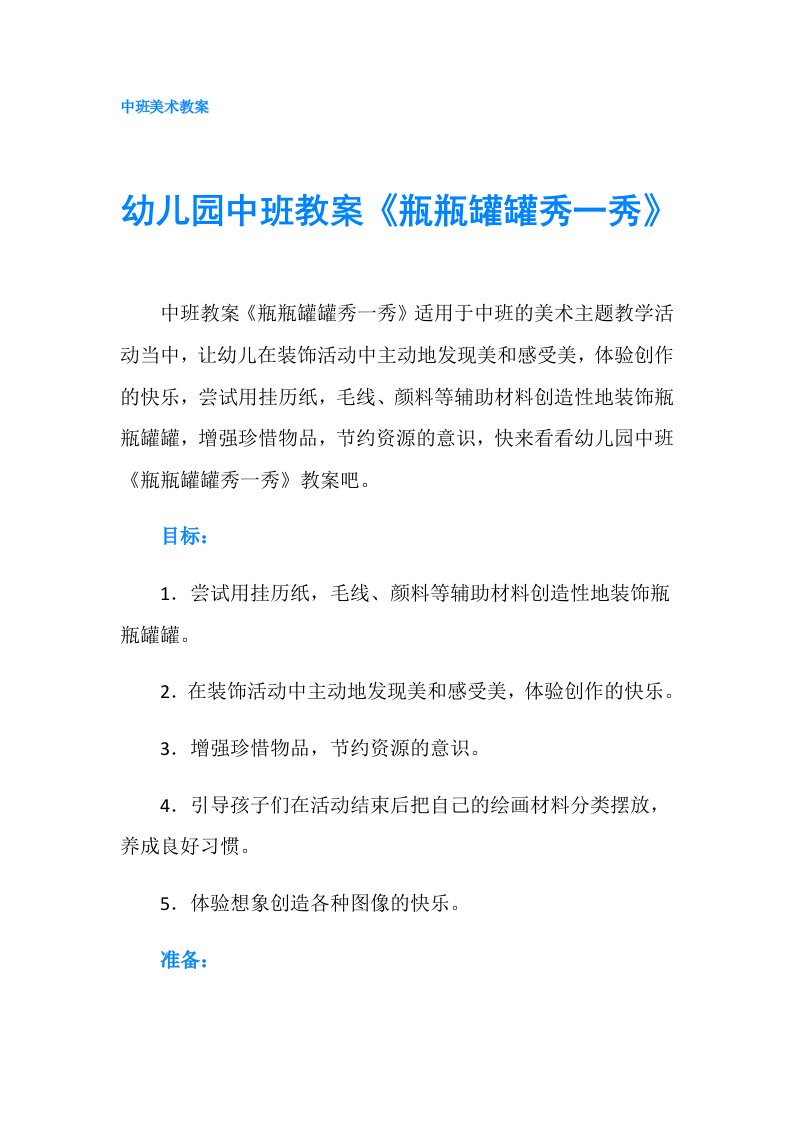 中班美术教案

幼儿园中班教案《瓶瓶罐罐秀一秀》

中班教案《瓶瓶罐罐秀一秀》适用于中班的美术主题教学活动当中，让幼儿在装饰活动中主动地发现美和感受美，体验创作的快乐，尝试用挂历纸，毛线、颜料等辅助材料创造性地装饰瓶瓶罐罐，增强珍惜物品，节约资源的意识，快来看看幼儿园中班《瓶瓶罐罐秀一秀》教案吧。

目标：

1．尝试用挂历纸，毛线、颜料等辅助材料创造性地装饰瓶瓶罐罐。

2．在装饰活动中主动地发现美和感受美，体验创作的快乐。

3．增强珍惜物品，节约资源的意识。

4．引导孩子们在活动结束后把自己的绘画材料分类摆放，养成良好习惯。

5．体验想象创造各种图像的快乐。

准备：